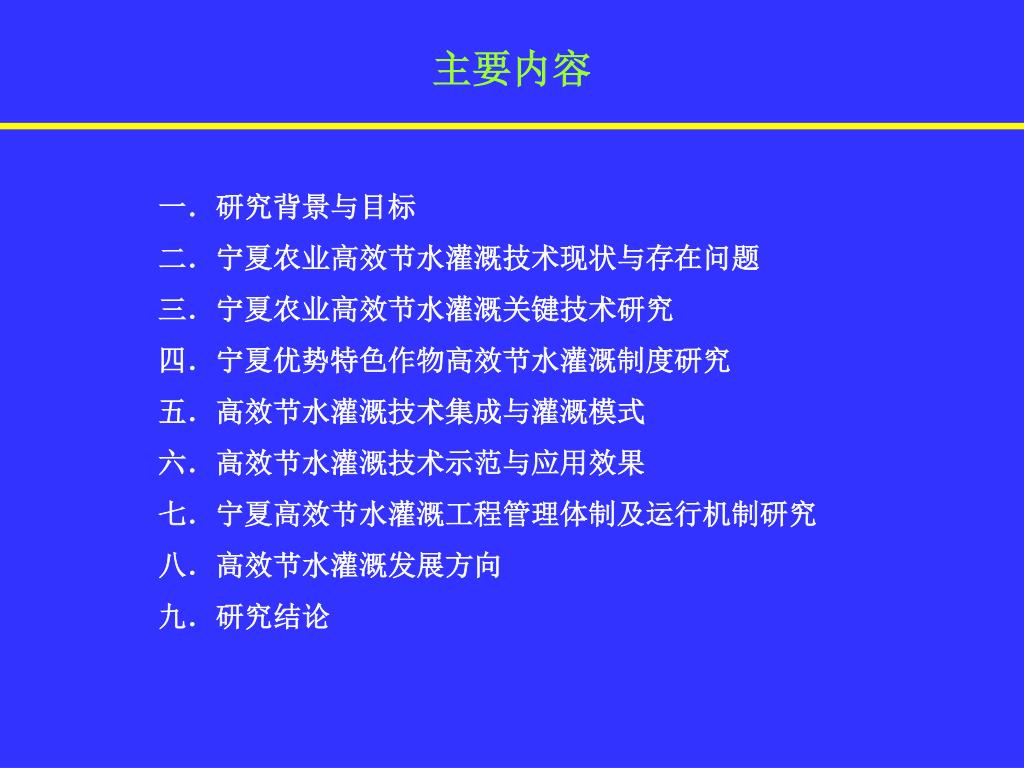 主要内容

一．研究背景与目标
二．宁夏农业高效节水灌溉技术现状与存在问题
三．宁夏农业高效节水灌溉关键技术研究
四．宁夏优势特色作物高效节水灌溉制度研究
五．高效节水灌溉技术集成与灌溉模式
六．高效节水灌溉技术示范与应用效果
七．宁夏高效节水灌溉工程管理体制及运行机制研究
八．高效节水灌溉发展方向
九．研究结论